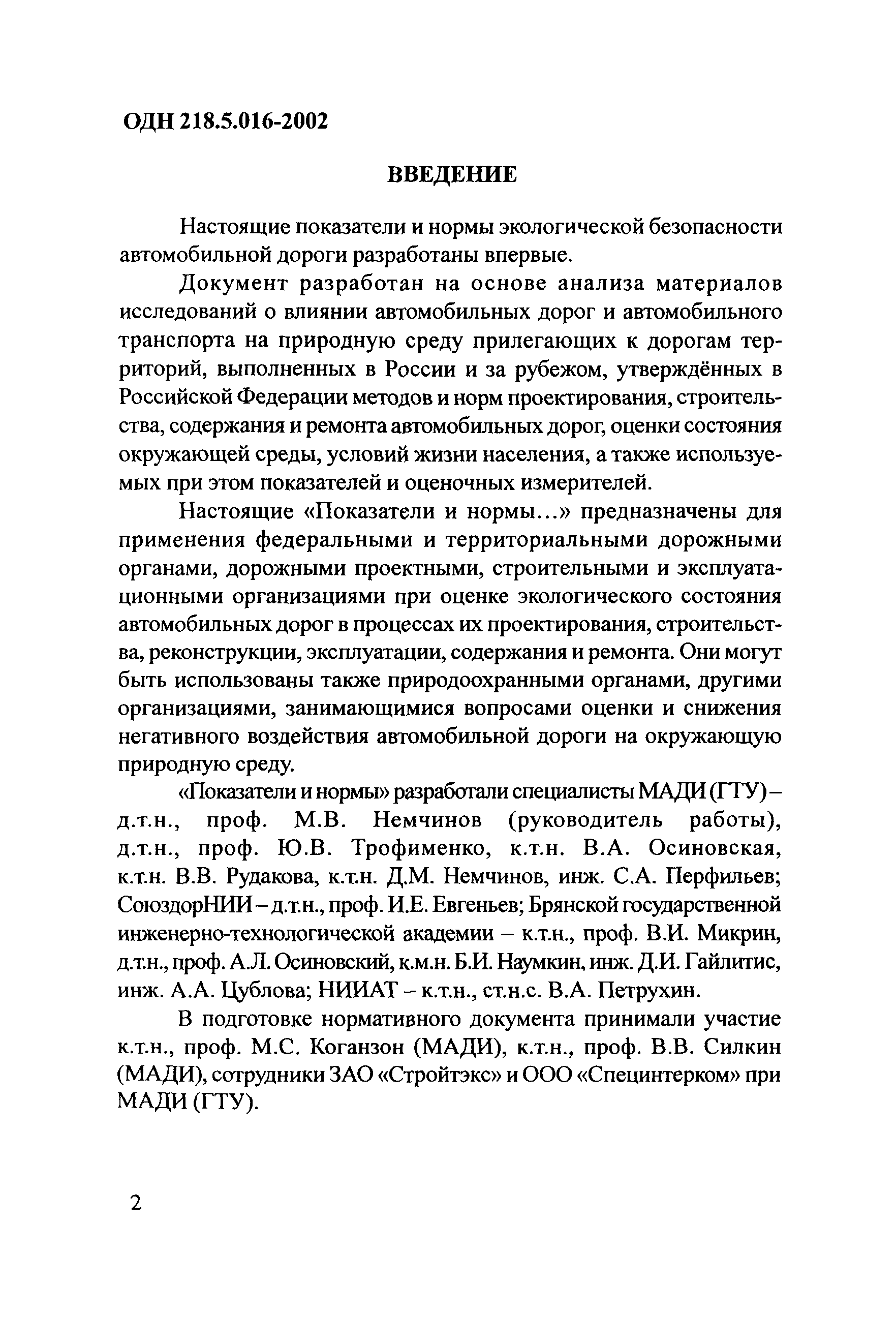 ОДН 218.5.016-2002

ВВЕДЕНИЕ

Настоящие показатели и нормы экологической безопасности автомобильной дороги разработаны впервые.

Документ разработан на основе анализа материалов исследований о влиянии автомобильных дорог и автомобильного транспорта на природную среду прилегающих к дорогам территорий, выполненных в России и за рубежом, утверждённых в Российской Федерации методов и норм проектирования, строительства, содержания и ремонта автомобильных дорог, оценки состояния окружающей среды, условий жизни населения, а также используемых при этом показателей и оценочных измерителей.

Настоящие «Показатели и нормы...» предназначены для применения федеральными и территориальными дорожными органами, дорожными проектными, строительными и эксплуатационными организациями при оценке экологического состояния автомобильных дорог в процессах их проектирования, строительства, реконструкции, эксплуатации, содержания и ремонта. Они могут быть использованы также природоохранными органами, другими организациями, занимающимися вопросами оценки и снижения негативного воздействия автомобильной дороги на окружающую природную среду.

«Показатели и нормы» разработали специалисты МАДИ (ГТУ) – д.т.н., проф. М.В. Немчинов (руководитель работы), д.т.н., проф. Ю.В. Трофименко, к.т.н. В.А. Осиновская, к.т.н. В.В. Рудакова, к.т.н. Д.М. Немчинов, инж. С.А. Перфильев; СоюздорНИИ – д.т.н., проф. И.Е. Евгеньев; Брянской государственной инженерно-технологической академии – к.т.н., проф. В.И. Микрин, д.т.н., проф. А.Л. Осиновский, к.м.н. Б.И. Наумкин, инж. Д.И. Гайлитис, инж. А.А. Цублова; НИИАТ – к.т.н., ст.н.с. В.А. Петрухин.

В подготовке нормативного документа принимали участие к.т.н., проф. М.С. Коганзон (МАДИ), к.т.н., проф. В.В. Силкин (МАДИ), сотрудники ЗАО «Стройтэкс» и ООО «Специнтерком» при МАДИ (ГТУ).

2